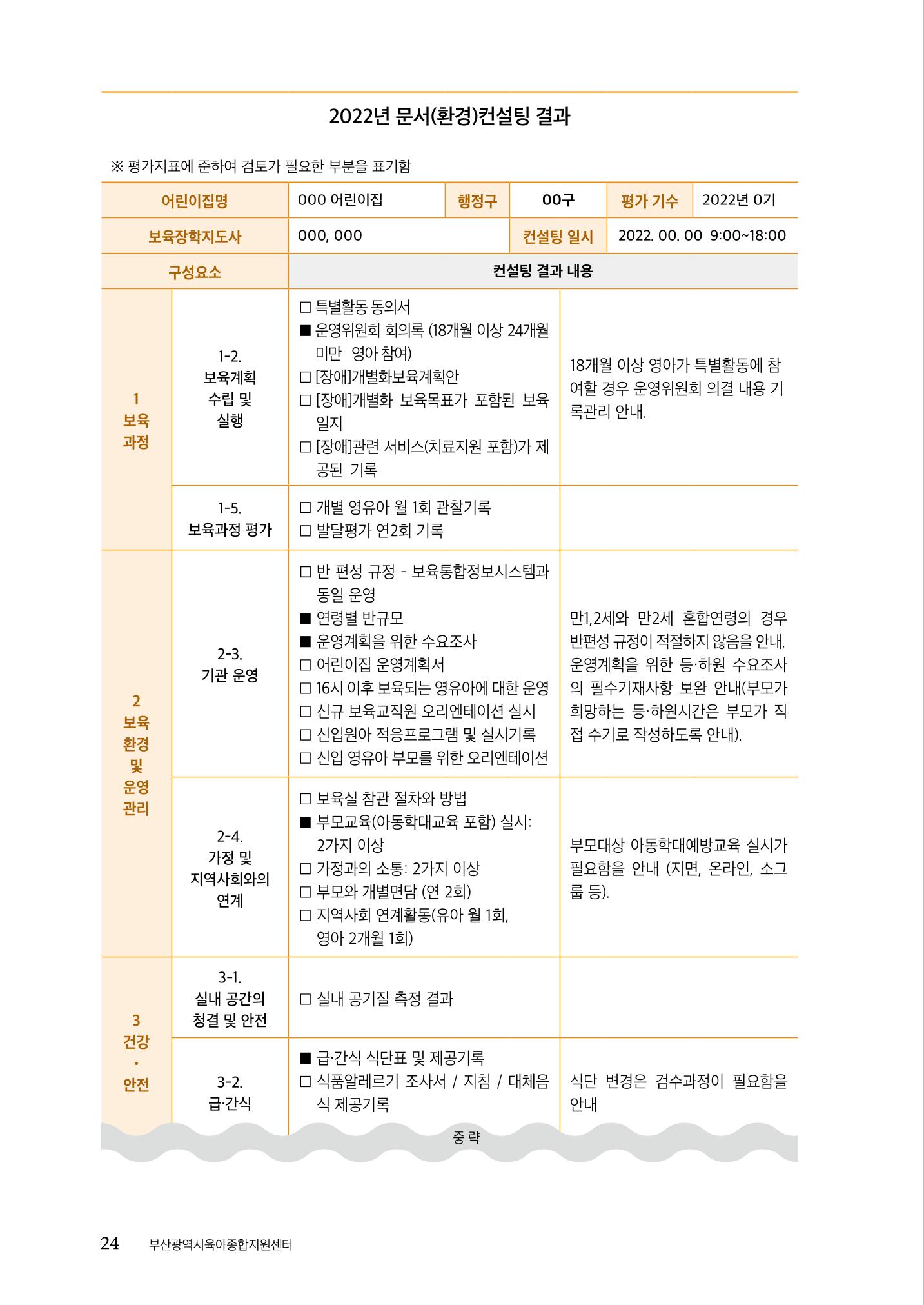 2022년 문서(환경)컨설팅 결과

※ 평가지표에 준하여 검토가 필요한 부분을 표기함

어린이집명 000 어린이집 행정구 00구 평가 기수 2022년 0기
보육장학지도사 000, 000 컨설팅 일시 2022. 00. 00 9:00~18:00

| 구성요소 | | 컨설팅 결과 내용 | |
|---|---|---|---|
| 1 보육 과정 | 1-2. 보육계획 수립 및 실행 | ☐ 특별활동 동의서 ■ 운영위원회 회의록 (18개월 이상 24개월 미만 영아 참여) ☐ [장애]개별화보육계획안 ☐ [장애]개별화 보육목표가 포함된 보육일지 ☐ [장애]관련 서비스(치료지원 포함)가 제공된 기록 | 18개월 이상 영아가 특별활동에 참여할 경우 운영위원회 의결 내용 기록관리 안내. |
| | 1-5. 보육과정 평가 | ☐ 개별 영유아 월 1회 관찰기록 ☐ 발달평가 연2회 기록 | |
| 2 보육 환경 및 운영 관리 | 2-3. 기관 운영 | ☐ 반 편성 규정 - 보육통합정보시스템과 동일 운영 ■ 연령별 반규모 ■ 운영계획을 위한 수요조사 ☐ 어린이집 운영계획서 ☐ 16시 이후 보육되는 영유아에 대한 운영 ☐ 신규 보육교직원 오리엔테이션 실시 ☐ 신입원아 적응프로그램 및 실시기록 ☐ 신입 영유아 부모를 위한 오리엔테이션 | 만1,2세와 만2세 혼합연령의 경우 반편성 규정이 적절하지 않음을 안내. 운영계획을 위한 등·하원 수요조사의 필수기재사항 보완 안내(부모가 희망하는 등·하원시간은 부모가 직접 수기로 작성하도록 안내). |
| | 2-4. 가정 및 지역사회와의 연계 | ☐ 보육실 참관 절차와 방법 ■ 부모교육(아동학대교육 포함) 실시: 2가지 이상 ☐ 가정과의 소통: 2가지 이상 ☐ 부모와 개별면담 (연 2회) ☐ 지역사회 연계활동(유아 월 1회, 영아 2개월 1회) | 부모대상 아동학대예방교육 실시가 필요함을 안내 (지면, 온라인, 소그룹 등). |
| 3 건강 · 안전 | 3-1. 실내 공간의 청결 및 안전 | ☐ 실내 공기질 측정 결과 | |
| | 3-2. 급·간식 | ■ 급·간식 식단표 및 제공기록 ☐ 식품알레르기 조사서 / 지침 / 대체음식 제공기록 | 식단 변경은 검수과정이 필요함을 안내 |

중 략

24 부산광역시육아종합지원센터